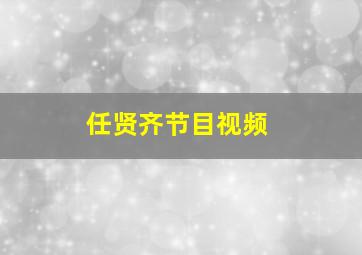 任贤齐节目视频